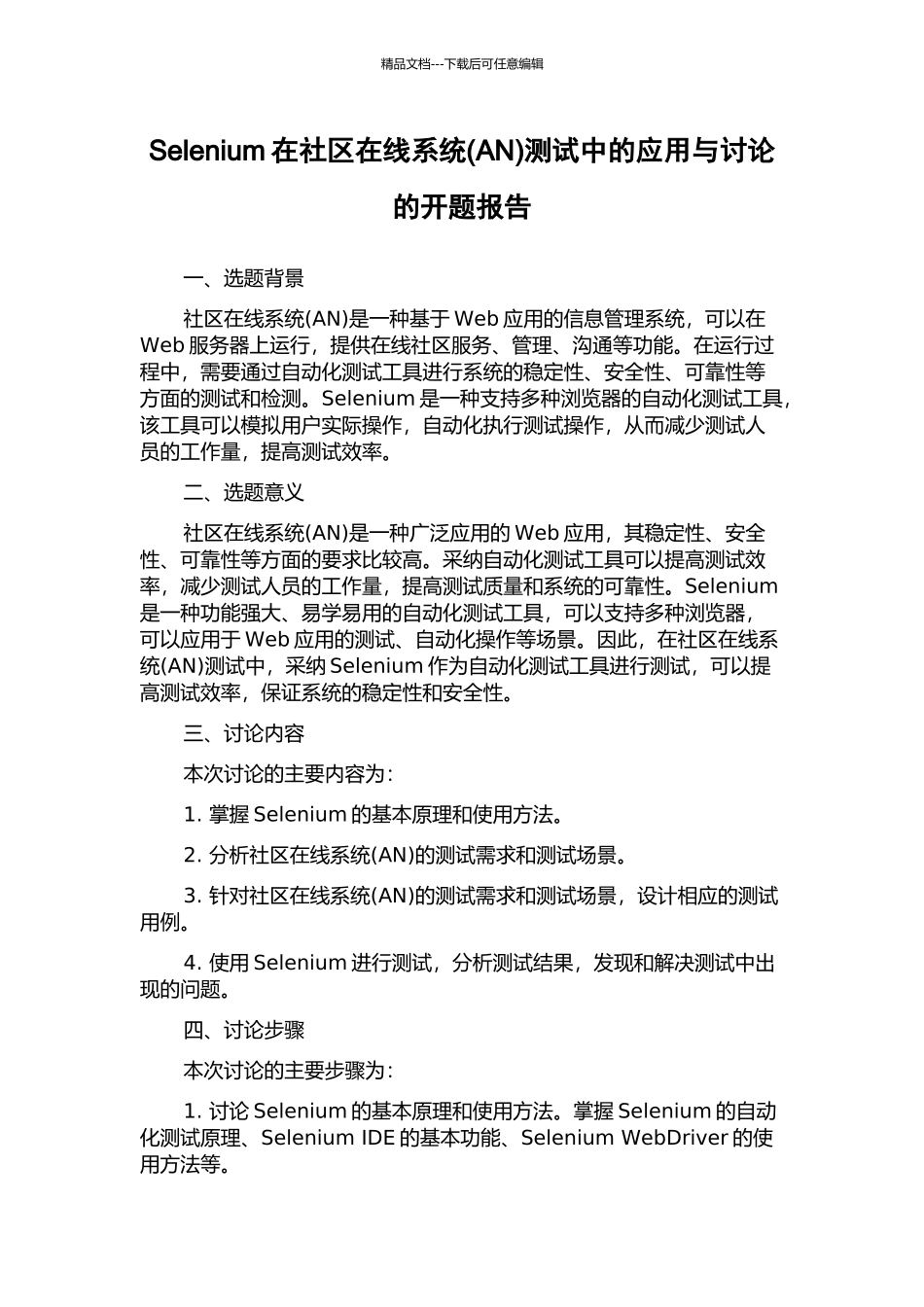 精品文档---下载后可任意编辑

Selenium 在社区在线系统(AN)测试中的应用与讨论的开题报告

一、选题背景

社区在线系统(AN)是一种基于 Web 应用的信息管理系统，可以在 Web 服务器上运行，提供在线社区服务、管理、沟通等功能。在运行过程中，需要通过自动化测试工具进行系统的稳定性、安全性、可靠性等方面的测试和检测。Selenium 是一种支持多种浏览器的自动化测试工具，该工具可以模拟用户实际操作，自动化执行测试操作，从而减少测试人员的工作量，提高测试效率。

二、选题意义

社区在线系统(AN)是一种广泛应用的 Web 应用，其稳定性、安全性、可靠性等方面的要求比较高。采纳自动化测试工具可以提高测试效率，减少测试人员的工作量，提高测试质量和系统的可靠性。Selenium 是一种功能强大、易学易用的自动化测试工具，可以支持多种浏览器，可以应用于 Web 应用的测试、自动化操作等场景。因此，在社区在线系统(AN)测试中，采纳 Selenium 作为自动化测试工具进行测试，可以提高测试效率，保证系统的稳定性和安全性。

三、讨论内容

本次讨论的主要内容为：

1. 掌握 Selenium 的基本原理和使用方法。

2. 分析社区在线系统(AN)的测试需求和测试场景。

3. 针对社区在线系统(AN)的测试需求和测试场景，设计相应的测试用例。

4. 使用 Selenium 进行测试，分析测试结果，发现和解决测试中出现的问题。

四、讨论步骤

本次讨论的主要步骤为：

1. 讨论 Selenium 的基本原理和使用方法。掌握 Selenium 的自动化测试原理、Selenium IDE 的基本功能、Selenium WebDriver 的使用方法等。